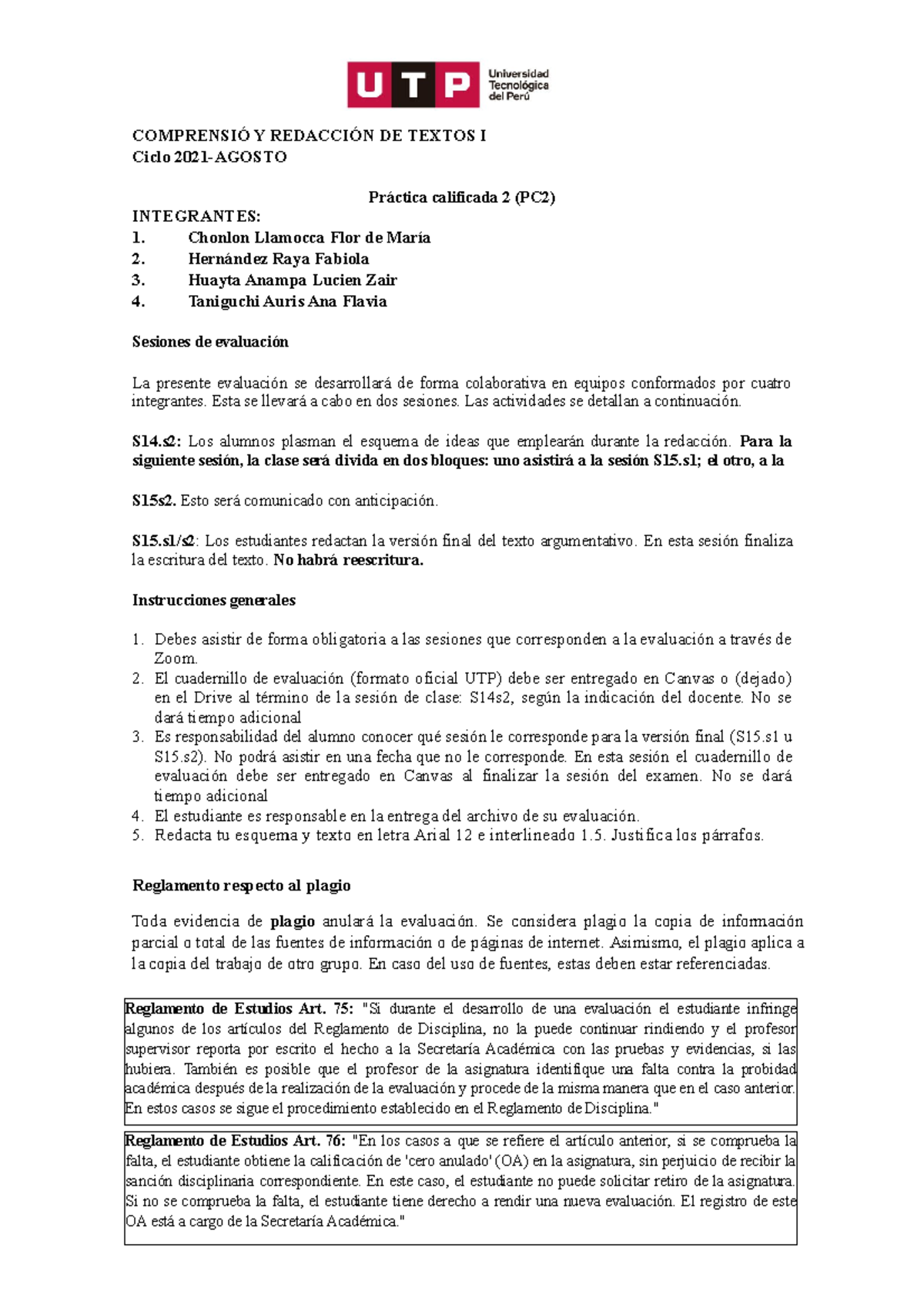 UTP Universidad Tecnológica del Perú

COMPRENSIÓ Y REDACCIÓN DE TEXTOS I
Ciclo 2021-AGOSTO

Práctica calificada 2 (PC2)

INTEGRANTES:
1. Chonlon Llamocca Flor de María
2. Hernández Raya Fabiola
3. Huayta Anampa Lucien Zair
4. Taniguchi Auris Ana Flavia

Sesiones de evaluación

La presente evaluación se desarrollará de forma colaborativa en equipos conformados por cuatro integrantes. Esta se llevará a cabo en dos sesiones. Las actividades se detallan a continuación.

S14.s2: Los alumnos plasman el esquema de ideas que emplearán durante la redacción. Para la siguiente sesión, la clase será divida en dos bloques: uno asistirá a la sesión S15.s1; el otro, a la

S15s2. Esto será comunicado con anticipación.

S15.s1/s2: Los estudiantes redactan la versión final del texto argumentativo. En esta sesión finaliza la escritura del texto. No habrá reescritura.

Instrucciones generales

1. Debes asistir de forma obligatoria a las sesiones que corresponden a la evaluación a través de Zoom.
2. El cuadernillo de evaluación (formato oficial UTP) debe ser entregado en Canvas o (dejado) en el Drive al término de la sesión de clase: S14s2, según la indicación del docente. No se dará tiempo adicional
3. Es responsabilidad del alumno conocer qué sesión le corresponde para la versión final (S15.s1 u S15.s2). No podrá asistir en una fecha que no le corresponde. En esta sesión el cuadernillo de evaluación debe ser entregado en Canvas al finalizar la sesión del examen. No se dará tiempo adicional
4. El estudiante es responsable en la entrega del archivo de su evaluación.
5. Redacta tu esquema y texto en letra Arial 12 e interlineado 1.5. Justifica los párrafos.

Reglamento respecto al plagio

Toda evidencia de plagio anulará la evaluación. Se considera plagio la copia de información parcial o total de las fuentes de información o de páginas de internet. Asimismo, el plagio aplica a la copia del trabajo de otro grupo. En caso del uso de fuentes, estas deben estar referenciadas.

Reglamento de Estudios Art. 75: "Si durante el desarrollo de una evaluación el estudiante infringe algunos de los artículos del Reglamento de Disciplina, no la puede continuar rindiendo y el profesor supervisor reporta por escrito el hecho a la Secretaría Académica con las pruebas y evidencias, si las hubiera. También es posible que el profesor de la asignatura identifique una falta contra la probidad académica después de la realización de la evaluación y procede de la misma manera que en el caso anterior. En estos casos se sigue el procedimiento establecido en el Reglamento de Disciplina."

Reglamento de Estudios Art. 76: "En los casos a que se refiere el artículo anterior, si se comprueba la falta, el estudiante obtiene la calificación de 'cero anulado' (OA) en la asignatura, sin perjuicio de recibir la sanción disciplinaria correspondiente. En este caso, el estudiante no puede solicitar retiro de la asignatura. Si no se comprueba la falta, el estudiante tiene derecho a rendir una nueva evaluación. El registro de este OA está a cargo de la Secretaría Académica."